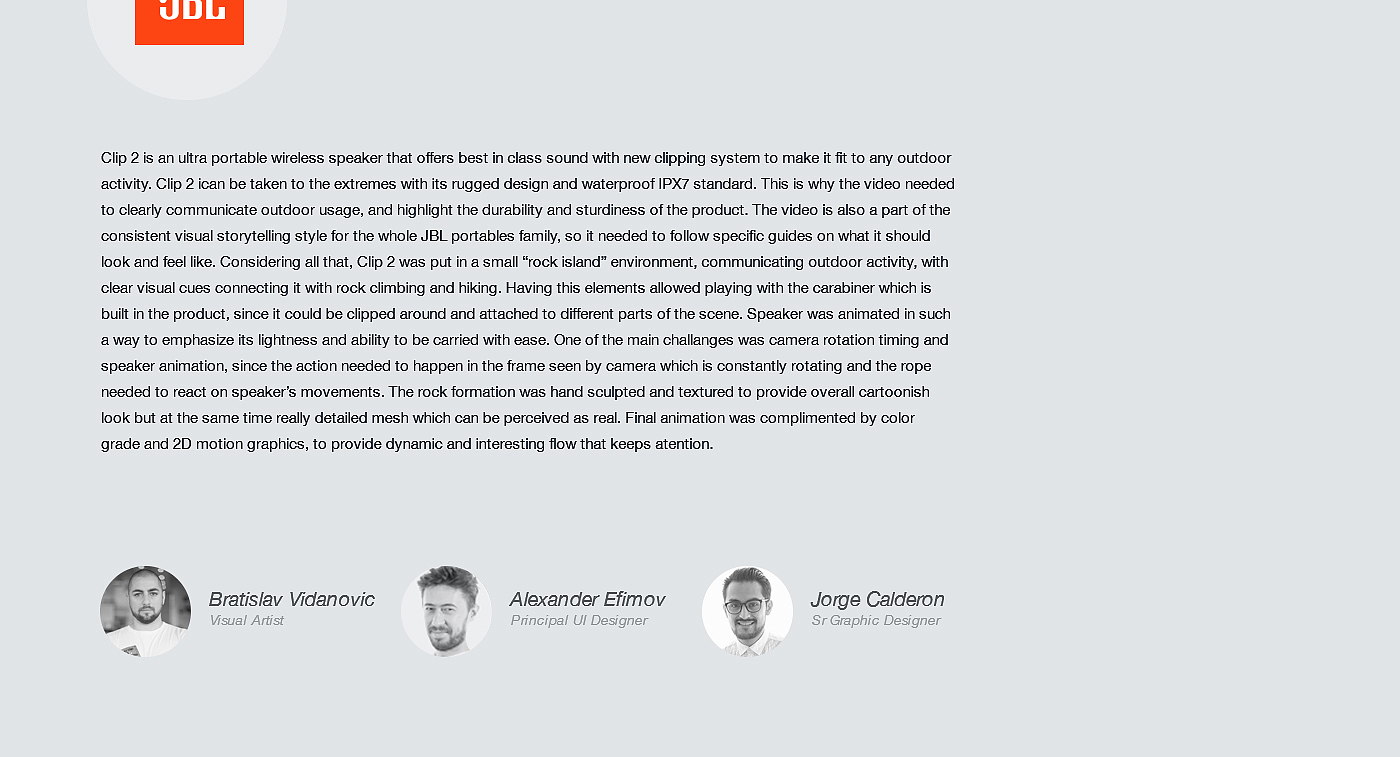 JBL

Clip 2 is an ultra portable wireless speaker that offers best in class sound with new clipping system to make it fit to any outdoor activity. Clip 2 ican be taken to the extremes with its rugged design and waterproof IPX7 standard. This is why the video needed to clearly communicate outdoor usage, and highlight the durability and sturdiness of the product. The video is also a part of the consistent visual storytelling style for the whole JBL portables family, so it needed to follow specific guides on what it should look and feel like. Considering all that, Clip 2 was put in a small "rock island" environment, communicating outdoor activity, with clear visual cues connecting it with rock climbing and hiking. Having this elements allowed playing with the carabiner which is built in the product, since it could be clipped around and attached to different parts of the scene. Speaker was animated in such a way to emphasize its lightness and ability to be carried with ease. One of the main challanges was camera rotation timing and speaker animation, since the action needed to happen in the frame seen by camera which is constantly rotating and the rope needed to react on speaker's movements. The rock formation was hand sculpted and textured to provide overall cartoonish look but at the same time really detailed mesh which can be perceived as real. Final animation was complimented by color grade and 2D motion graphics, to provide dynamic and interesting flow that keeps atention.

Bratislav Vidanovic
Visual Artist

Alexander Efimov
Principal UI Designer

Jorge Calderon
Sr Graphic Designer